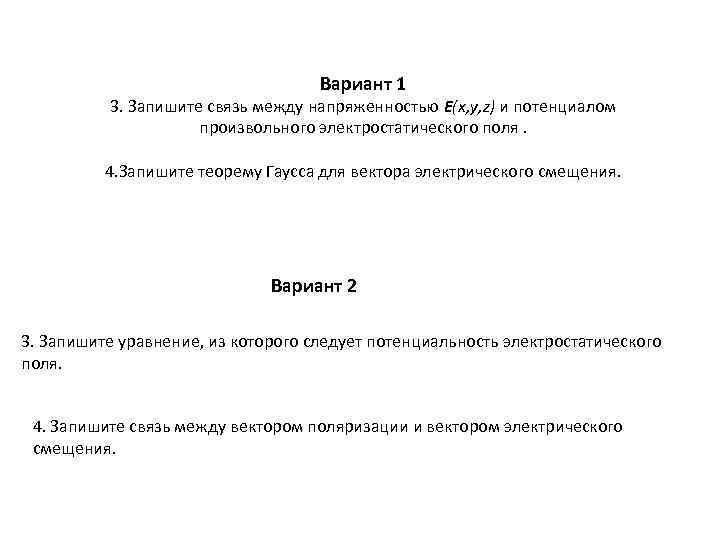 Вариант 1
3. Запишите связь между напряженностью $E(x,y,z)$ и потенциалом произвольного электростатического поля .

4.Запишите теорему Гаусса для вектора электрического смещения.

Вариант 2

3. Запишите уравнение, из которого следует потенциальность электростатического поля.

4. Запишите связь между вектором поляризации и вектором электрического смещения.